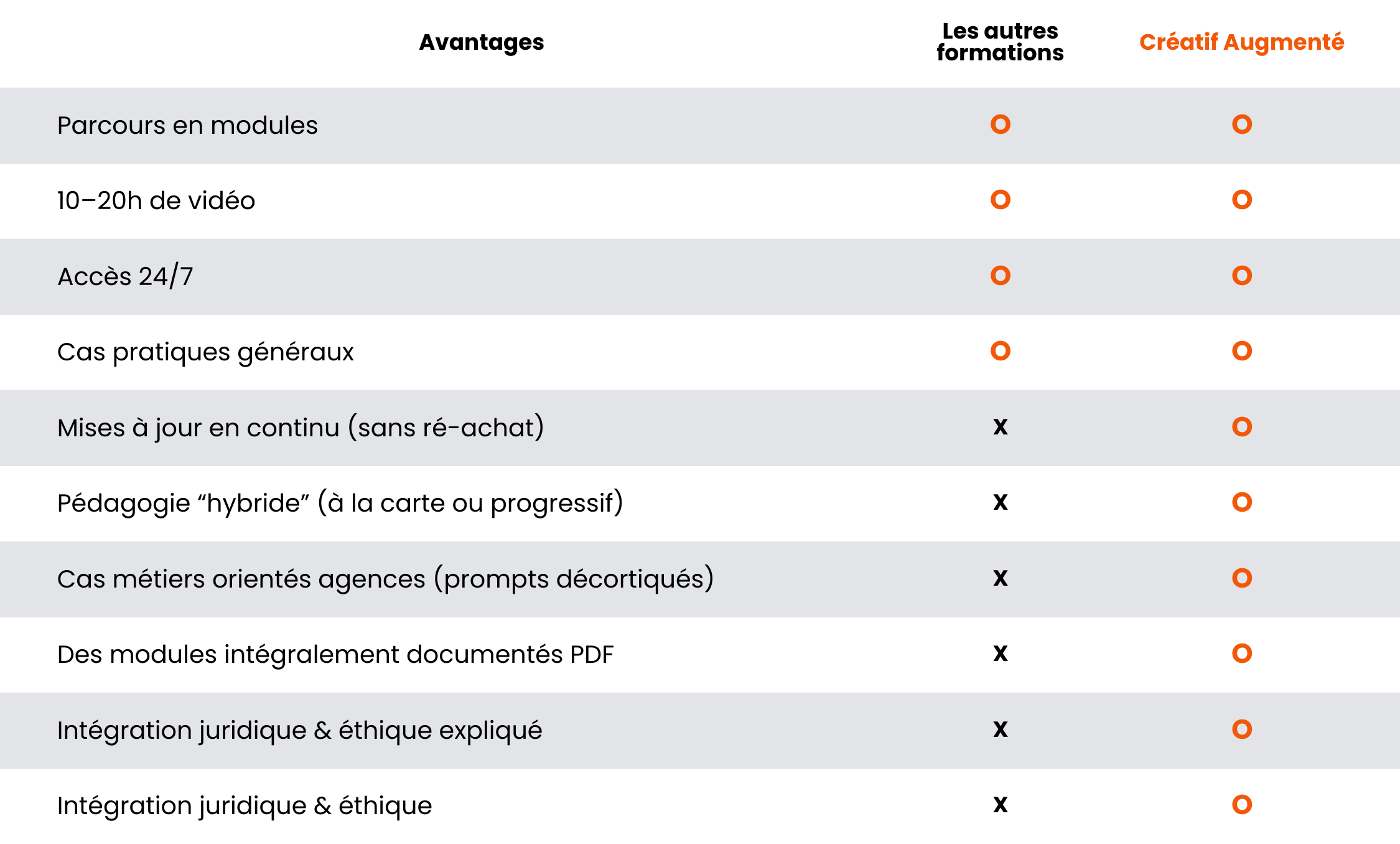 | Avantages | Les autres formations | Créatif Augmenté |
|---|---|---|
| Parcours en modules | O | O |
| 10–20h de vidéo | O | O |
| Accès 24/7 | O | O |
| Cas pratiques généraux | O | O |
| Mises à jour en continu (sans ré-achat) | X | O |
| Pédagogie “hybride” (à la carte ou progressif) | X | O |
| Cas métiers orientés agences (prompts décortiqués) | X | O |
| Des modules intégralement documentés PDF | X | O |
| Intégration juridique & éthique expliqué | X | O |
| Intégration juridique & éthique | X | O |